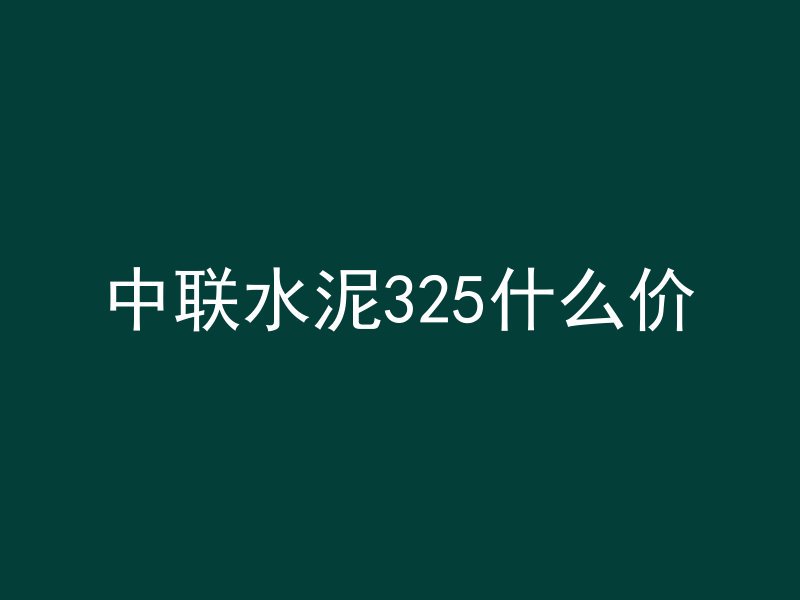 中联水泥325什么价